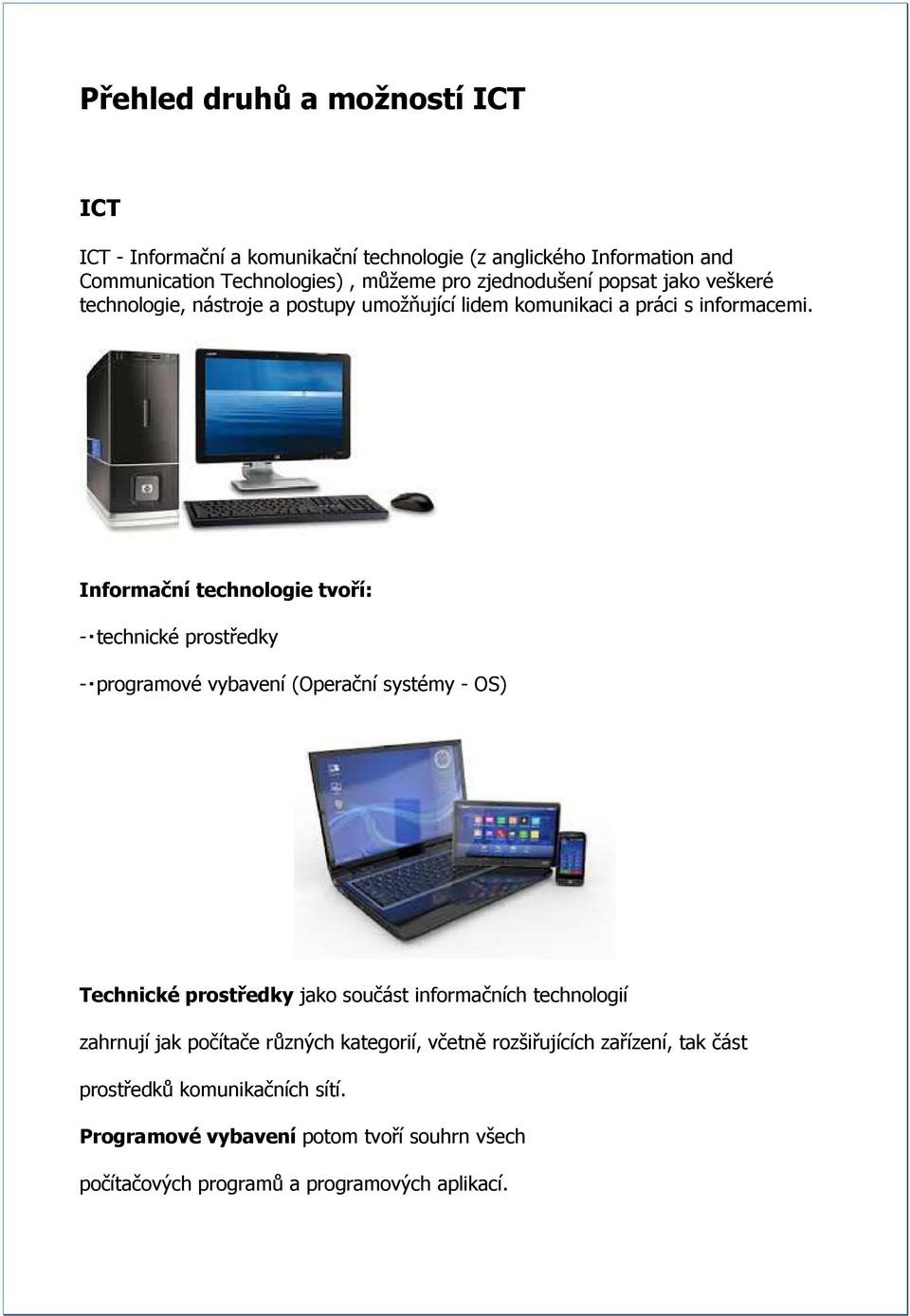 Přehled druhů a možností ICT

ICT

ICT - Informační a komunikační technologie (z anglického Information and Communication Technologies) , můžeme pro zjednodušení popsat jako veškeré technologie, nástroje a postupy umožňující lidem komunikaci a práci s informacemi.

Informační technologie tvoří:

- technické prostředky

- programové vybavení (Operační systémy - OS)

Technické prostředky jako součást informačních technologií

zahrnují jak počítače různých kategorií, včetně rozšiřujících zařízení, tak část

prostředků komunikačních sítí.

Programové vybavení potom tvoří souhrn všech

počítačových programů a programových aplikací.